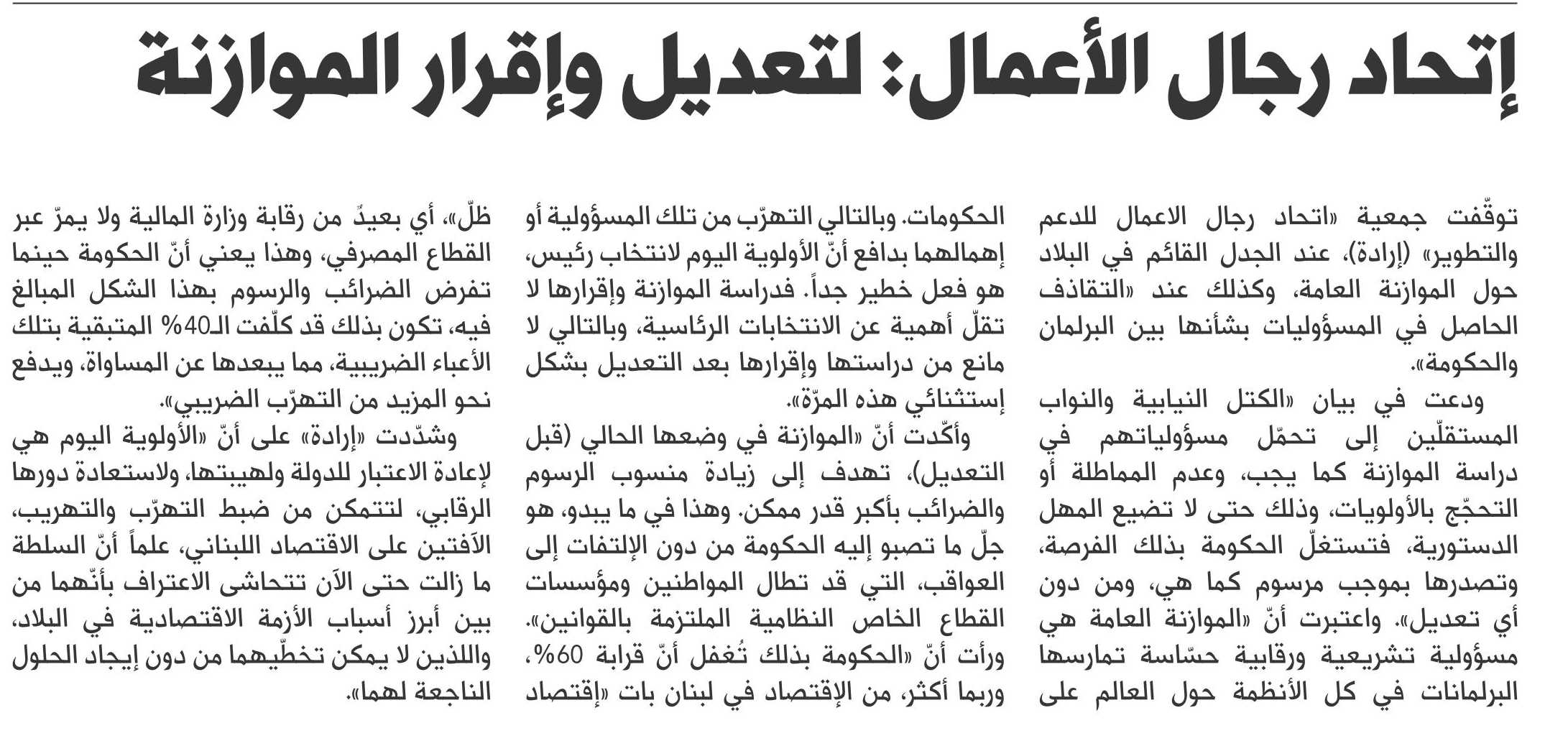 إتحاد رجال الأعمال: لتعديل وإقرار الموازنة

توقّفت جمعية «اتحاد رجال الاعمال للدعم والتطوير» (إرادة)، عند الجدل القائم في البلاد حول الموازنة العامة، وكذلك عند «التقاذف الحاصل في المسؤوليات بشأنها بين البرلمان والحكومة».

ودعت في بيان «الكتل النيابية والنواب المستقلّين إلى تحمّل مسؤولياتهم في دراسة الموازنة كما يجب، وعدم المماطلة أو التحجّج بالأولويات، وذلك حتى لا تضيع المهل الدستورية، فتستغلّ الحكومة بذلك الفرصة، وتصدرها بموجب مرسوم كما هي، ومن دون أي تعديل». واعتبرت أنّ «الموازنة العامة هي مسؤولية تشريعية ورقابية حسّاسة تمارسها البرلمانات في كل الأنظمة حول العالم على الحكومات. وبالتالي التهرّب من تلك المسؤولية أو إهمالهما بدافع أنّ الأولوية اليوم لانتخاب رئيس، هو فعل خطير جداً. فدراسة الموازنة وإقرارها لا تقلّ أهمية عن الانتخابات الرئاسية، وبالتالي لا مانع من دراستها وإقرارها بعد التعديل بشكل إستثنائي هذه المرّة».

وأكّدت أنّ «الموازنة في وضعها الحالي (قبل التعديل)، تهدف إلى زيادة منسوب الرسوم والضرائب بأكبر قدر ممكن. وهذا في ما يبدو، هو جلّ ما تصبو إليه الحكومة من دون الإلتفات إلى العواقب، التي قد تطال المواطنين ومؤسسات القطاع الخاص النظامية الملتزمة بالقوانين». ورأت أنّ «الحكومة بذلك تُغفل أنّ قرابة 60%، وربما أكثر، من الإقتصاد في لبنان بات «إقتصاد ظلّ»، أي بعيدً من رقابة وزارة المالية ولا يمرّ عبر القطاع المصرفي، وهذا يعني أنّ الحكومة حينما تفرض الضرائب والرسوم بهذا الشكل المبالغ فيه، تكون بذلك قد كلّفت الـ40% المتبقية بتلك الأعباء الضريبية، مما يبعدها عن المساواة، ويدفع نحو المزيد من التهرّب الضريبي».

وشدّدت «إرادة» على أنّ «الأولوية اليوم هي لإعادة الاعتبار للدولة ولهيبتها، ولاستعادة دورها الرقابي، لتتمكن من ضبط التهرّب والتهريب، الآفتين على الاقتصاد اللبناني، علماً أنّ السلطة ما زالت حتى الآن تتحاشى الاعتراف بأنّهما من بين أبرز أسباب الأزمة الاقتصادية في البلاد، واللذين لا يمكن تخطّيهما من دون إيجاد الحلول الناجعة لهما».